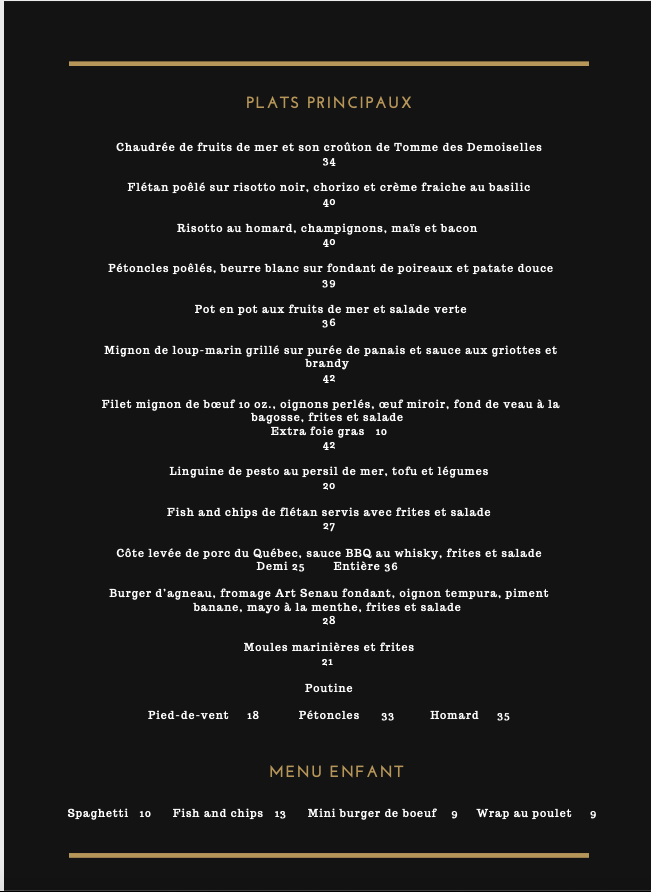 PLATS PRINCIPAUX

Chaudrée de fruits de mer et son croûton de Tomme des Demoiselles
34

Flétan poêlé sur risotto noir, chorizo et crème fraiche au basilic
40

Risotto au homard, champignons, maïs et bacon
40

Pétoncles poêlés, beurre blanc sur fondant de poireaux et patate douce
39

Pot en pot aux fruits de mer et salade verte
36

Mignon de loup-marin grillé sur purée de panais et sauce aux griottes et brandy
42

Filet mignon de bœuf 10 oz., oignons perlés, œuf miroir, fond de veau à la bagosse, frites et salade
Extra foie gras 10
42

Linguine de pesto au persil de mer, tofu et légumes
20

Fish and chips de flétan servis avec frites et salade
27

Côte levée de porc du Québec, sauce BBQ au whisky, frites et salade
Demi 25 Entière 36

Burger d'agneau, fromage Art Senau fondant, oignon tempura, piment banane, mayo à la menthe, frites et salade
28

Moules marinières et frites
21

Poutine

Pied-de-vent 18 Pétoncles 33 Homard 35

MENU ENFANT

Spaghetti 10 Fish and chips 13 Mini burger de boeuf 9 Wrap au poulet 9